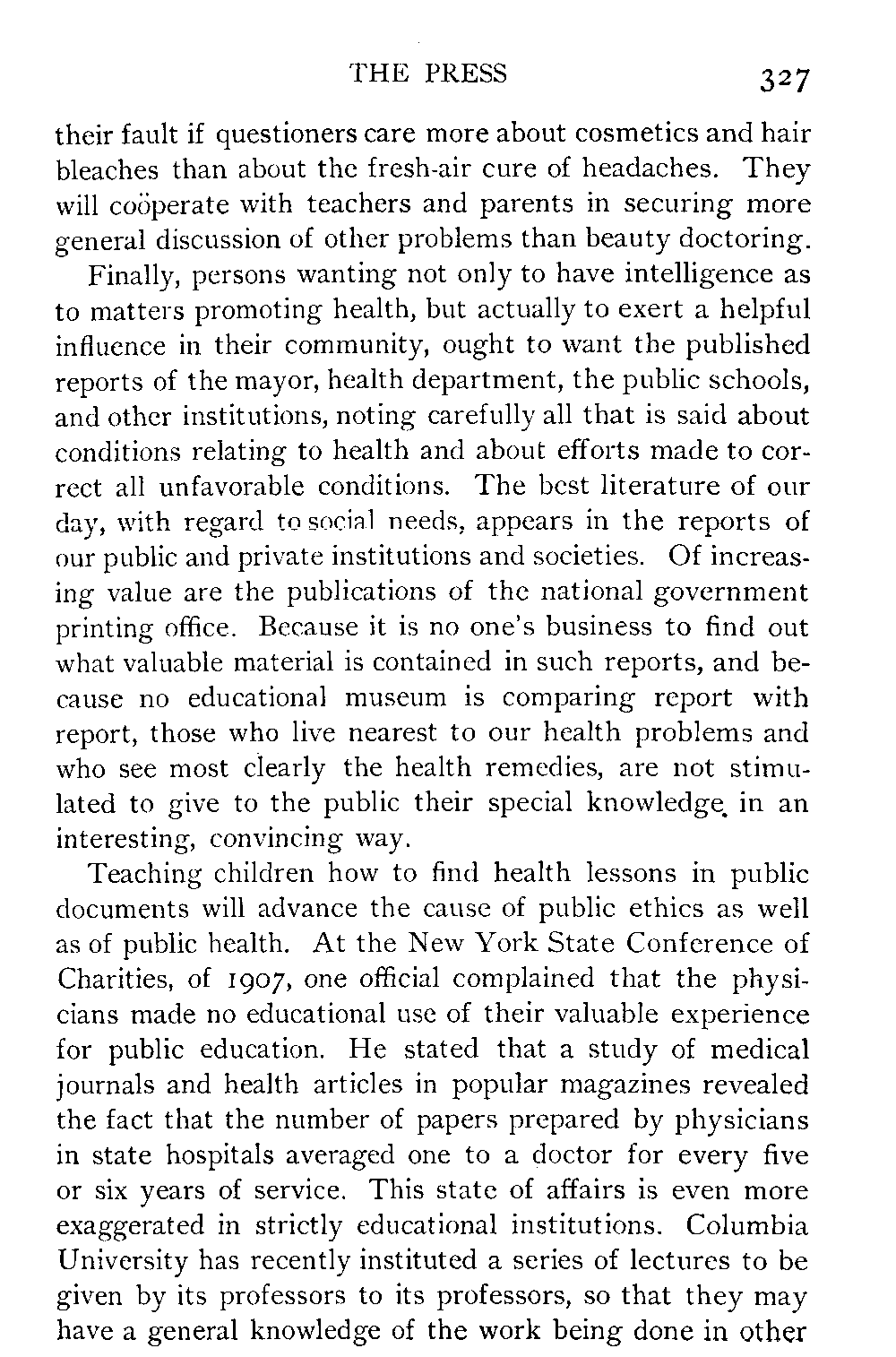 THE PRESS 327

their fault if questioners care more about cosmetics and hair bleaches than about the fresh-air cure of headaches. They will coöperate with teachers and parents in securing more general discussion of other problems than beauty doctoring.

Finally, persons wanting not only to have intelligence as to matters promoting health, but actually to exert a helpful influence in their community, ought to want the published reports of the mayor, health department, the public schools, and other institutions, noting carefully all that is said about conditions relating to health and about efforts made to correct all unfavorable conditions. The best literature of our day, with regard to social needs, appears in the reports of our public and private institutions and societies. Of increasing value are the publications of the national government printing office. Because it is no one's business to find out what valuable material is contained in such reports, and because no educational museum is comparing report with report, those who live nearest to our health problems and who see most clearly the health remedies, are not stimulated to give to the public their special knowledge in an interesting, convincing way.

Teaching children how to find health lessons in public documents will advance the cause of public ethics as well as of public health. At the New York State Conference of Charities, of 1907, one official complained that the physicians made no educational use of their valuable experience for public education. He stated that a study of medical journals and health articles in popular magazines revealed the fact that the number of papers prepared by physicians in state hospitals averaged one to a doctor for every five or six years of service. This state of affairs is even more exaggerated in strictly educational institutions. Columbia University has recently instituted a series of lectures to be given by its professors to its professors, so that they may have a general knowledge of the work being done in other